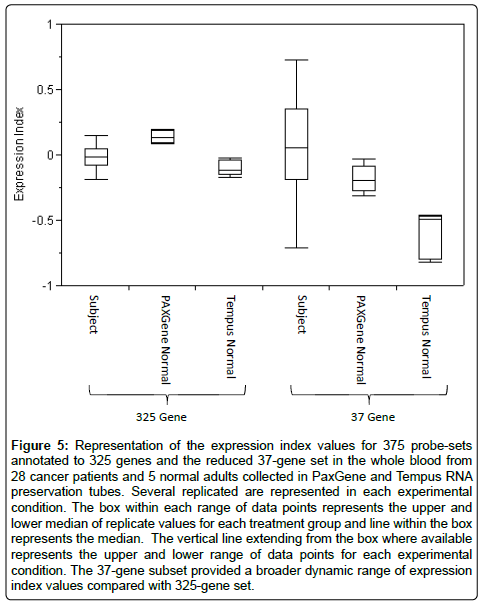 1

0.5

0

-0.5

-1

Expression Index

Subject

PAXGene Normal

Tempus Normal

Subject

PAXGene Normal

Tempus Normal

325 Gene

37 Gene

**Figure 5:** Representation of the expression index values for 375 probe-sets annotated to 325 genes and the reduced 37-gene set in the whole blood from 28 cancer patients and 5 normal adults collected in PaxGene and Tempus RNA preservation tubes. Several replicated are represented in each experimental condition. The box within each range of data points represents the upper and lower median of replicate values for each treatment group and line within the box represents the median. The vertical line extending from the box where available represents the upper and lower range of data points for each experimental condition. The 37-gene subset provided a broader dynamic range of expression index values compared with 325-gene set.